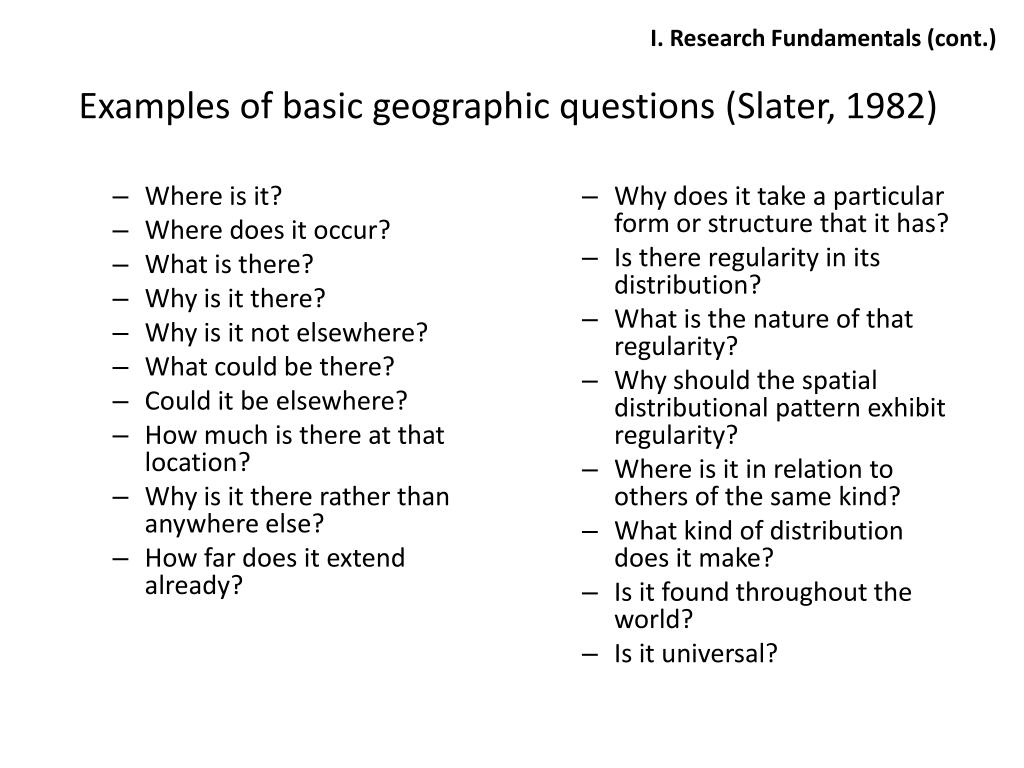 I. Research Fundamentals (cont.)

Examples of basic geographic questions (Slater, 1982)

– Where is it?
– Where does it occur?
– What is there?
– Why is it there?
– Why is it not elsewhere?
– What could be there?
– Could it be elsewhere?
– How much is there at that location?
– Why is it there rather than anywhere else?
– How far does it extend already?

– Why does it take a particular form or structure that it has?
– Is there regularity in its distribution?
– What is the nature of that regularity?
– Why should the spatial distributional pattern exhibit regularity?
– Where is it in relation to others of the same kind?
– What kind of distribution does it make?
– Is it found throughout the world?
– Is it universal?